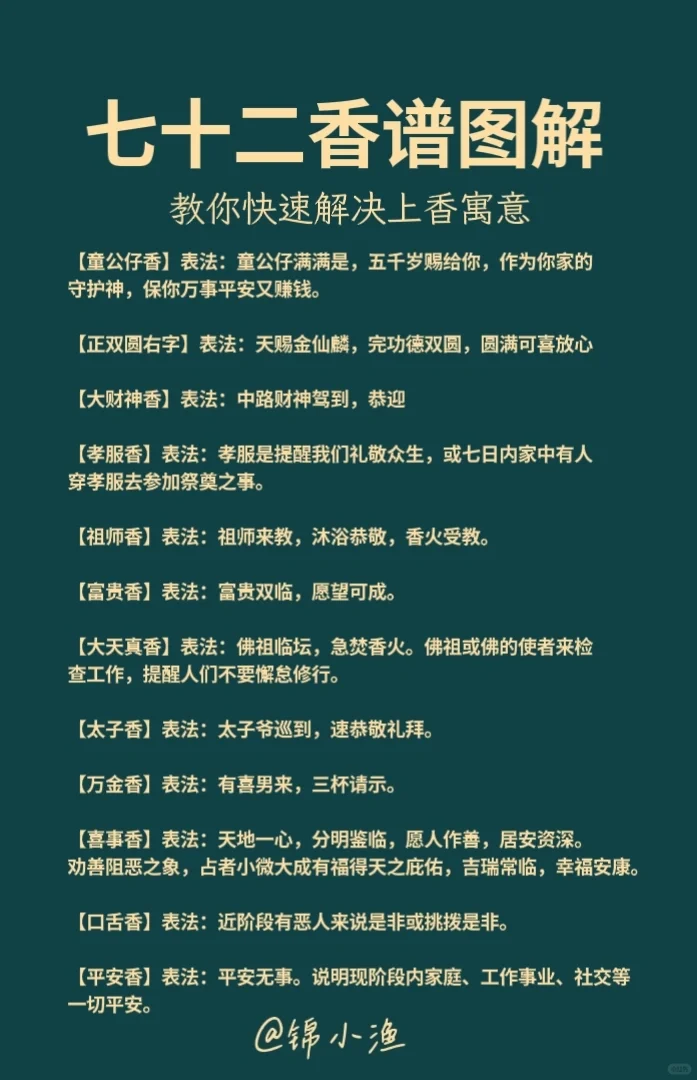 七十二香谱图解

教你快速解决上香寓意

【童公仔香】表法：童公仔满满是，五千岁赐给你，作为你家的守护神，保你万事平安又赚钱。

【正双圆右字】表法：天赐金仙麟，完功德双圆，圆满可喜放心

【大财神香】表法：中路财神驾到，恭迎

【孝服香】表法：孝服是提醒我们礼敬众生，或七日内家中有人穿孝服去参加祭奠之事。

【祖师香】表法：祖师来教，沐浴恭敬，香火受教。

【富贵香】表法：富贵双临，愿望可成。

【大天真香】表法：佛祖临坛，急焚香火。佛祖或佛的使者来检查工作，提醒人们不要懈怠修行。

【太子香】表法：太子爷巡到，速恭敬礼拜。

【万金香】表法：有喜男来，三杯请示。

【喜事香】表法：天地一心，分明鉴临，愿人作善，居安资深。劝善阻恶之象，占者小微大成有福得天之庇佑，吉瑞常临，幸福安康。

【口舌香】表法：近阶段有恶人来说是非或挑拨是非。

【平安香】表法：平安无事。说明现阶段内家庭、工作事业、社交等一切平安。

@锦小渔